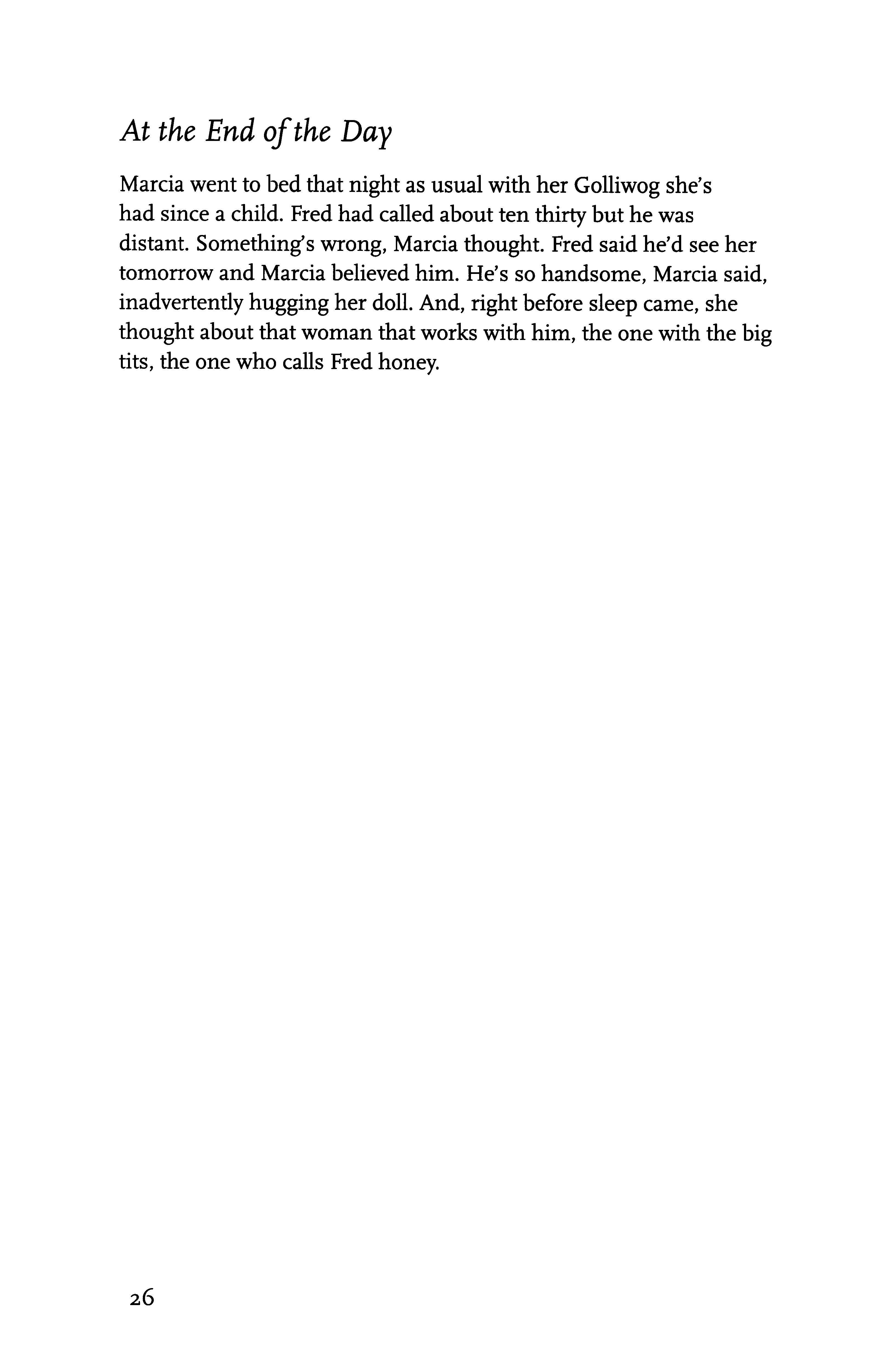 At the End of the Day

Marcia went to bed that night as usual with her Golliwog she's had since a child. Fred had called about ten thirty but he was distant. Something's wrong, Marcia thought. Fred said he'd see her tomorrow and Marcia believed him. He's so handsome, Marcia said, inadvertently hugging her doll. And, right before sleep came, she thought about that woman that works with him, the one with the big tits, the one who calls Fred honey.

26